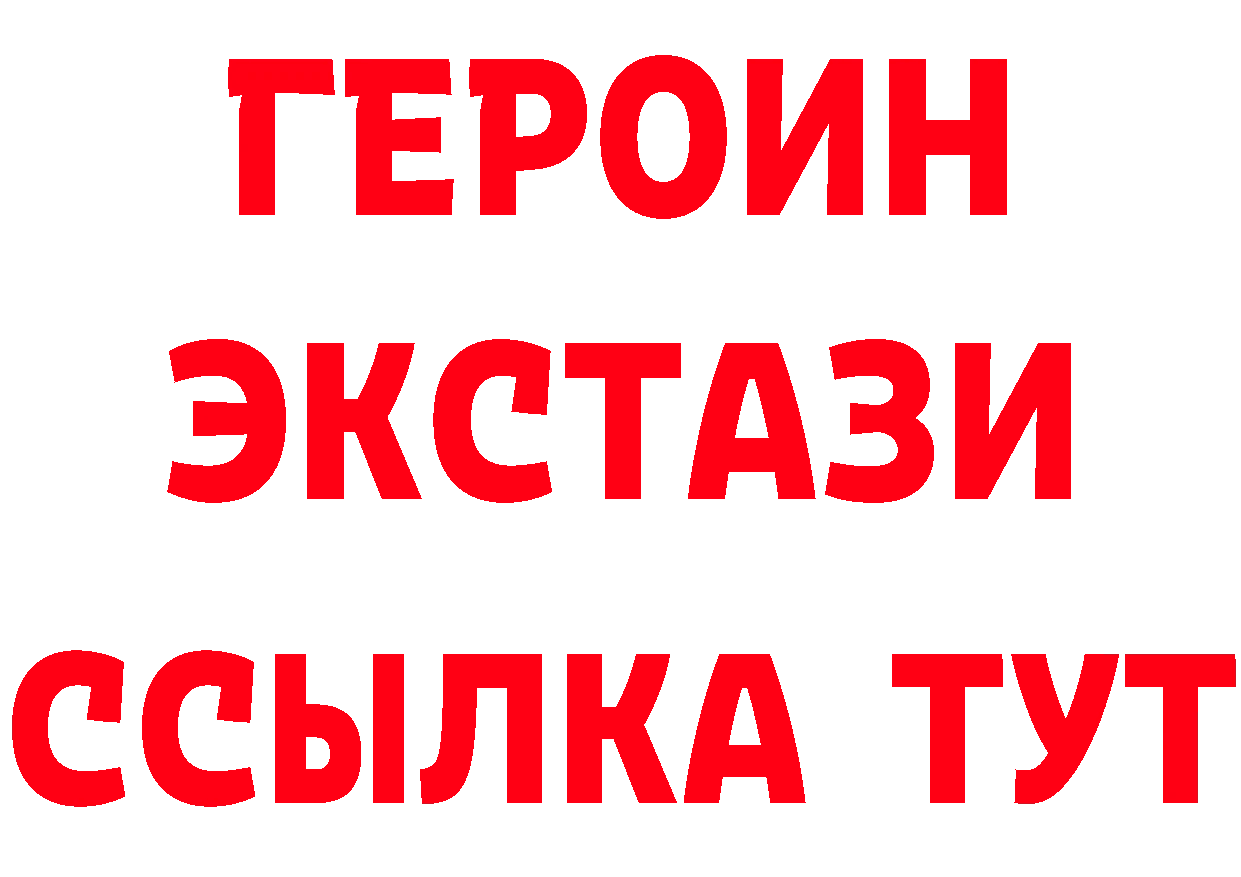 ГЕРОИН ЭКСТАЗИ ССЫЛКА ТУТ